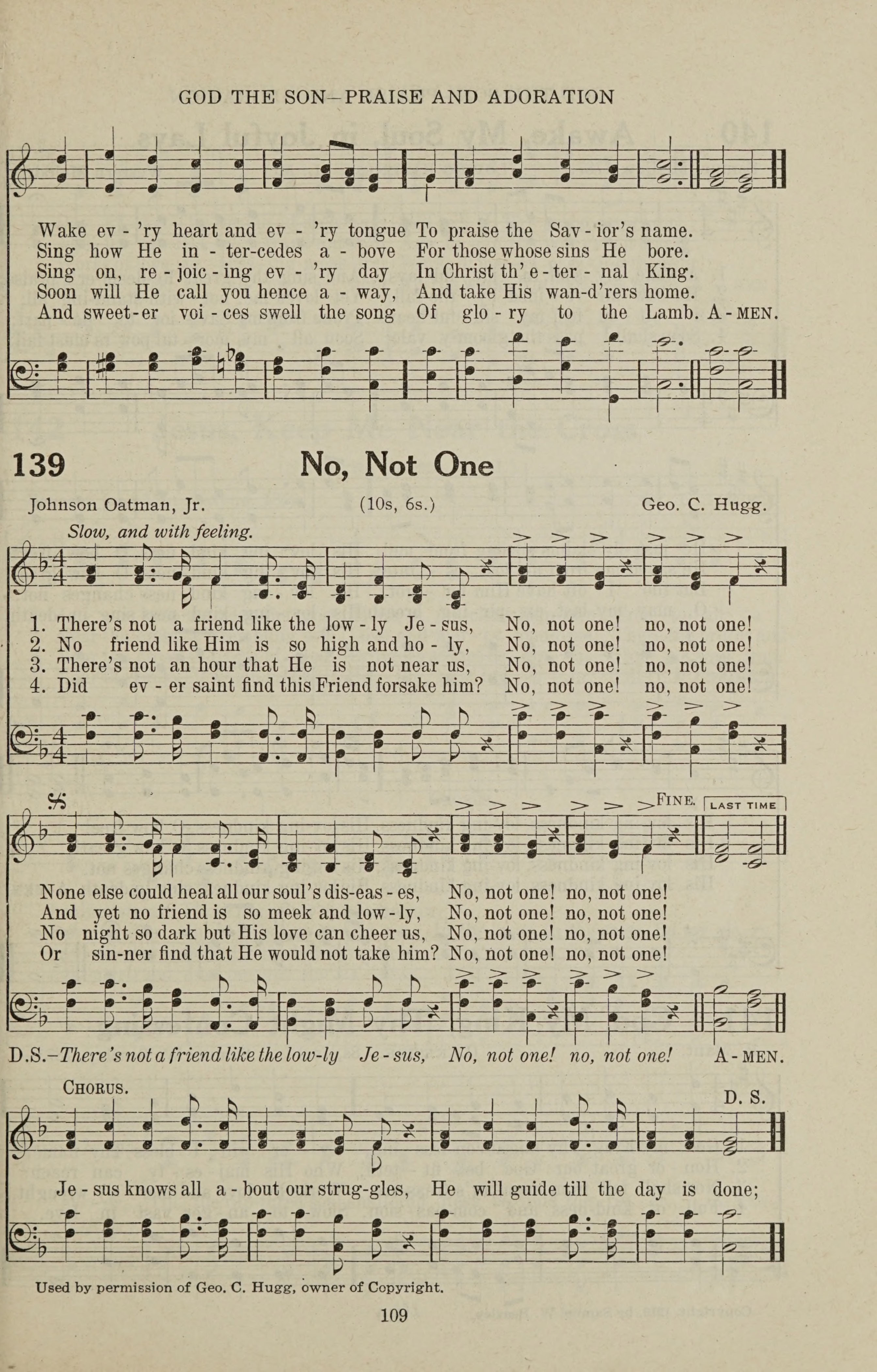 GOD THE SON—PRAISE AND ADORATION

Wake ev - 'ry heart and ev - 'ry tongue To praise the Sav - ior's name.
Sing how He in - ter-cedes a - bove For those whose sins He bore.
Sing on, re - joic - ing ev - 'ry day In Christ th' e - ter - nal King.
Soon will He call you hence a - way, And take His wan-d'rers home.
And sweet-er voi - ces swell the song Of glo - ry to the Lamb. A - MEN.

139 No, Not One

Johnson Oatman, Jr. (10s, 6s.) Geo. C. Hugg.

Slow, and with feeling.

1. There's not a friend like the low - ly Je - sus, No, not one! no, not one!
2. No friend like Him is so high and ho - ly, No, not one! no, not one!
3. There's not an hour that He is not near us, No, not one! no, not one!
4. Did ev - er saint find this Friend forsake him? No, not one! no, not one!

FINE. LAST TIME

None else could heal all our soul's dis-eas - es, No, not one! no, not one!
And yet no friend is so meek and low - ly, No, not one! no, not one!
No night so dark but His love can cheer us, No, not one! no, not one!
Or sin-ner find that He would not take him? No, not one! no, not one!

D.S.—There's not a friend like the low-ly Je - sus, No, not one! no, not one! A - MEN.

CHORUS. D. S.

Je - sus knows all a - bout our strug-gles, He will guide till the day is done;

Used by permission of Geo. C. Hugg, owner of Copyright.

109